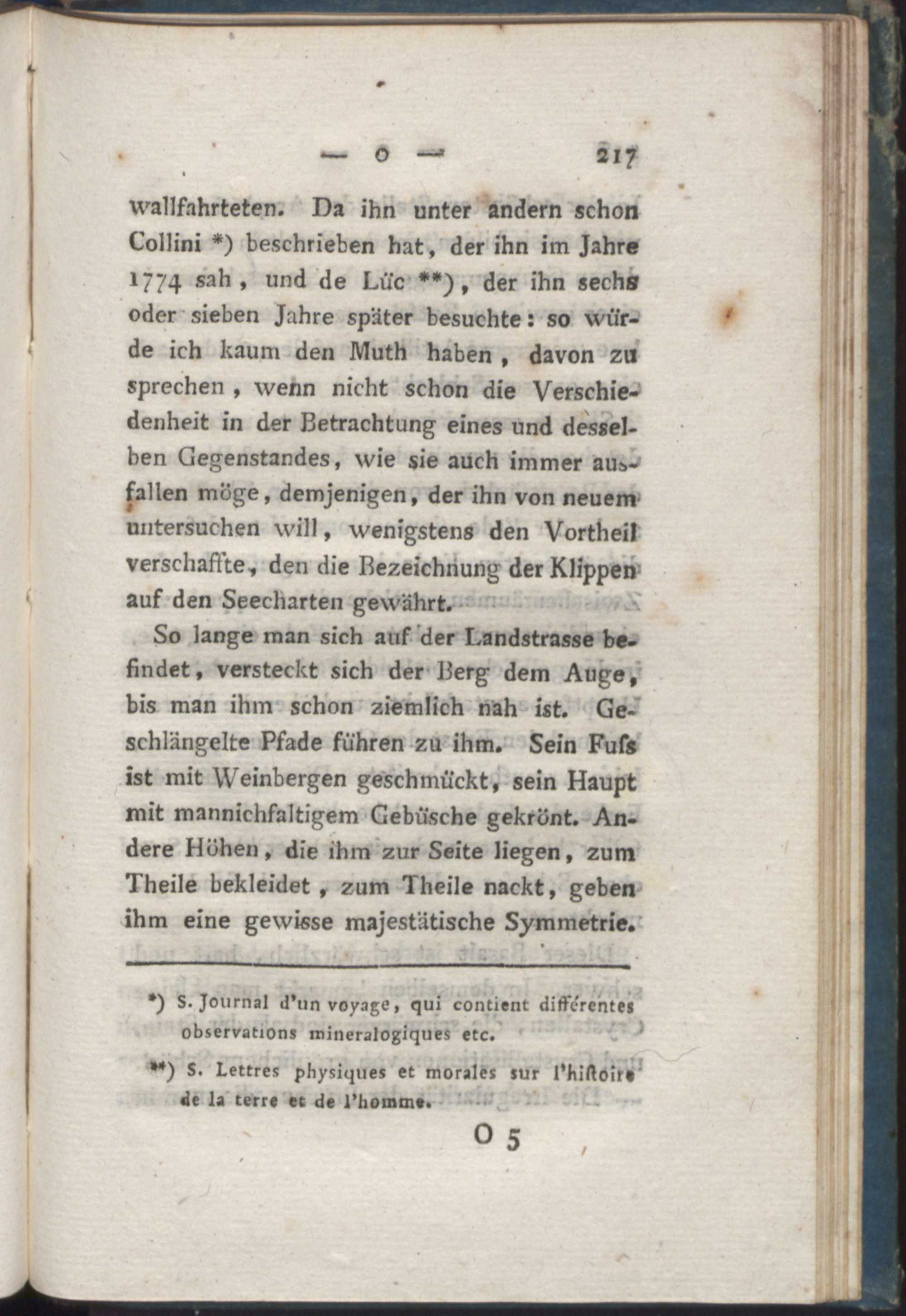 — o — 217

wallfahrteten. Da ihn unter andern schon Collini *) beschrieben hat, der ihn im Jahre 1774 sah, und de Lüc **), der ihn sechs oder sieben Jahre später besuchte: so würde ich kaum den Muth haben, davon zu sprechen, wenn nicht schon die Verschiedenheit in der Betrachtung eines und desselben Gegenstandes, wie sie auch immer ausfallen möge, demjenigen, der ihn von neuem untersuchen will, wenigstens den Vortheil verschaffte, den die Bezeichnung der Klippen auf den Seecharten gewährt.

So lange man sich auf der Landstrasse befindet, versteckt sich der Berg dem Auge, bis man ihm schon ziemlich nah ist. Geschlängelte Pfade führen zu ihm. Sein Fuſs ist mit Weinbergen geschmückt, sein Haupt mit mannichfaltigem Gebüsche gekrönt. Andere Höhen, die ihm zur Seite liegen, zum Theile bekleidet, zum Theile nackt, geben ihm eine gewisse majestätische Symmetrie.

*) S. Journal d'un voyage, qui contient différentes observations mineralogiques etc.

**) S. Lettres physiques et morales sur l'hiſtoire de la terre et de l'homme.

O 5